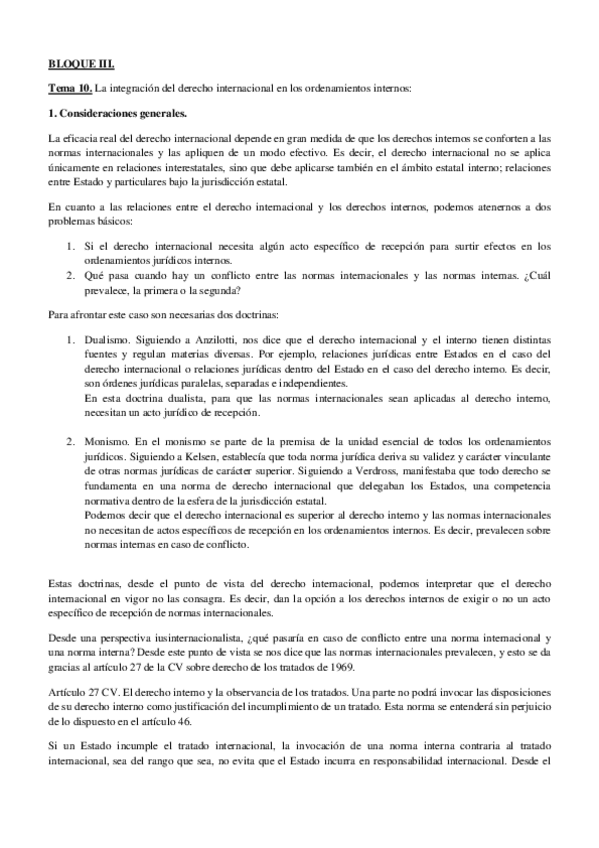 BLOQUE III.

Tema 10. La integración del derecho internacional en los ordenamientos internos:

1. Consideraciones generales.

La eficacia real del derecho internacional depende en gran medida de que los derechos internos se conforten a las normas internacionales y las apliquen de un modo efectivo. Es decir, el derecho internacional no se aplica únicamente en relaciones interestatales, sino que debe aplicarse también en el ámbito estatal interno; relaciones entre Estado y particulares bajo la jurisdicción estatal.

En cuanto a las relaciones entre el derecho internacional y los derechos internos, podemos atenernos a dos problemas básicos:

1. Si el derecho internacional necesita algún acto específico de recepción para surtir efectos en los ordenamientos jurídicos internos.
2. Qué pasa cuando hay un conflicto entre las normas internacionales y las normas internas. ¿Cuál prevalece, la primera o la segunda?

Para afrontar este caso son necesarias dos doctrinas:

1. Dualismo. Siguiendo a Anzilotti, nos dice que el derecho internacional y el interno tienen distintas fuentes y regulan materias diversas. Por ejemplo, relaciones jurídicas entre Estados en el caso del derecho internacional o relaciones jurídicas dentro del Estado en el caso del derecho interno. Es decir, son órdenes jurídicas paralelas, separadas e independientes.
En esta doctrina dualista, para que las normas internacionales sean aplicadas al derecho interno, necesitan un acto jurídico de recepción.

2. Monismo. En el monismo se parte de la premisa de la unidad esencial de todos los ordenamientos jurídicos. Siguiendo a Kelsen, establecía que toda norma jurídica deriva su validez y carácter vinculante de otras normas jurídicas de carácter superior. Siguiendo a Verdross, manifestaba que todo derecho se fundamenta en una norma de derecho internacional que delegaban los Estados, una competencia normativa dentro de la esfera de la jurisdicción estatal.
Podemos decir que el derecho internacional es superior al derecho interno y las normas internacionales no necesitan de actos específicos de recepción en los ordenamientos internos. Es decir, prevalecen sobre normas internas en caso de conflicto.

Estas doctrinas, desde el punto de vista del derecho internacional, podemos interpretar que el derecho internacional en vigor no las consagra. Es decir, dan la opción a los derechos internos de exigir o no un acto específico de recepción de normas internacionales.

Desde una perspectiva iusinternacionalista, ¿qué pasaría en caso de conflicto entre una norma internacional y una norma interna? Desde este punto de vista se nos dice que las normas internacionales prevalecen, y esto se da gracias al artículo 27 de la CV sobre derecho de los tratados de 1969.

Artículo 27 CV. El derecho interno y la observancia de los tratados. Una parte no podrá invocar las disposiciones de su derecho interno como justificación del incumplimiento de un tratado. Esta norma se entenderá sin perjuicio de lo dispuesto en el artículo 46.

Si un Estado incumple el tratado internacional, la invocación de una norma interna contraria al tratado internacional, sea del rango que sea, no evita que el Estado incurra en responsabilidad internacional. Desde el